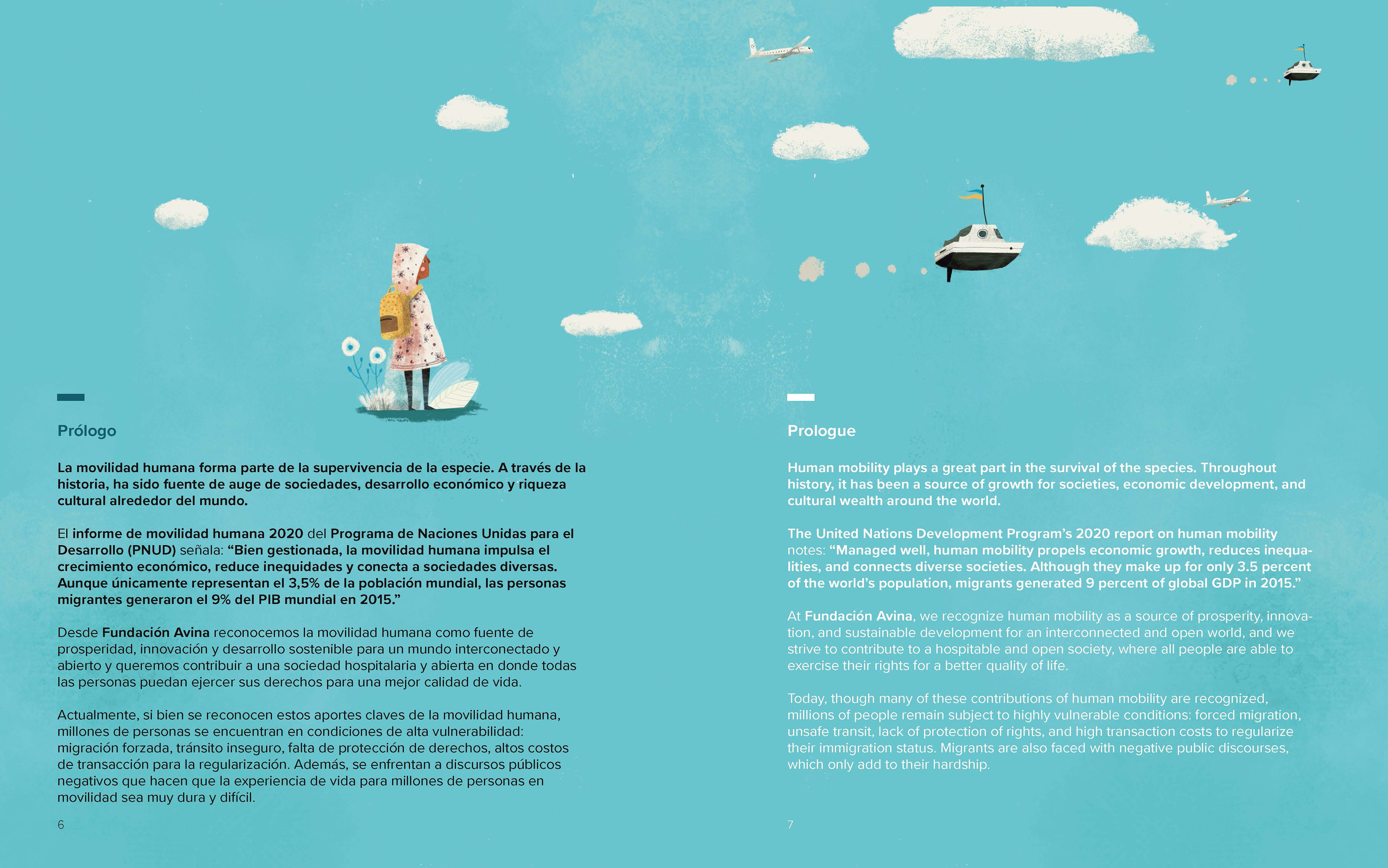 Prólogo

La movilidad humana forma parte de la supervivencia de la especie. A través de la historia, ha sido fuente de auge de sociedades, desarrollo económico y riqueza cultural alrededor del mundo.

El informe de movilidad humana 2020 del Programa de Naciones Unidas para el Desarrollo (PNUD) señala: "Bien gestionada, la movilidad humana impulsa el crecimiento económico, reduce inequidades y conecta a sociedades diversas. Aunque únicamente representan el 3,5% de la población mundial, las personas migrantes generaron el 9% del PIB mundial en 2015."

Desde Fundación Avina reconocemos la movilidad humana como fuente de prosperidad, innovación y desarrollo sostenible para un mundo interconectado y abierto y queremos contribuir a una sociedad hospitalaria y abierta en donde todas las personas puedan ejercer sus derechos para una mejor calidad de vida.

Actualmente, si bien se reconocen estos aportes claves de la movilidad humana, millones de personas se encuentran en condiciones de alta vulnerabilidad: migración forzada, tránsito inseguro, falta de protección de derechos, altos costos de transacción para la regularización. Además, se enfrentan a discursos públicos negativos que hacen que la experiencia de vida para millones de personas en movilidad sea muy dura y difícil.

6

Prologue

Human mobility plays a great part in the survival of the species. Throughout history, it has been a source of growth for societies, economic development, and cultural wealth around the world.

The United Nations Development Program's 2020 report on human mobility notes: "Managed well, human mobility propels economic growth, reduces inequalities, and connects diverse societies. Although they make up for only 3.5 percent of the world's population, migrants generated 9 percent of global GDP in 2015."

At Fundación Avina, we recognize human mobility as a source of prosperity, innovation, and sustainable development for an interconnected and open world, and we strive to contribute to a hospitable and open society, where all people are able to exercise their rights for a better quality of life.

Today, though many of these contributions of human mobility are recognized, millions of people remain subject to highly vulnerable conditions: forced migration, unsafe transit, lack of protection of rights, and high transaction costs to regularize their immigration status. Migrants are also faced with negative public discourses, which only add to their hardship.

7